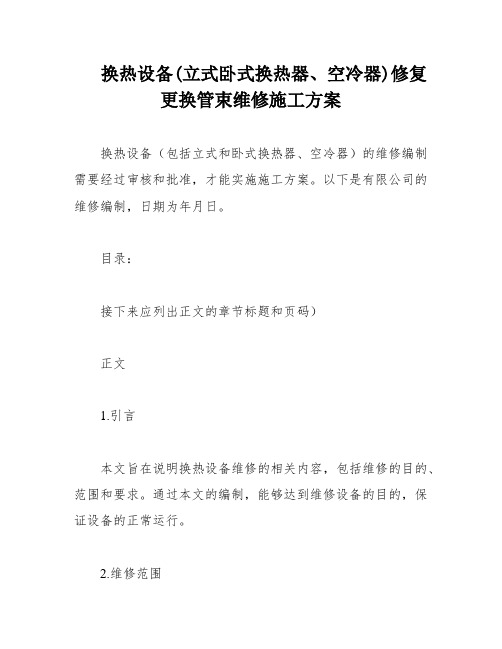 换热设备(立式卧式换热器、空冷器)修复更换管束维修施工方案

换热设备（包括立式和卧式换热器、空冷器）的维修编制需要经过审核和批准，才能实施施工方案。以下是有限公司的维修编制，日期为年月日。

目录：

接下来应列出正文的章节标题和页码）

正文

1.引言

本文旨在说明换热设备维修的相关内容，包括维修的目的、范围和要求。通过本文的编制，能够达到维修设备的目的，保证设备的正常运行。

2.维修范围